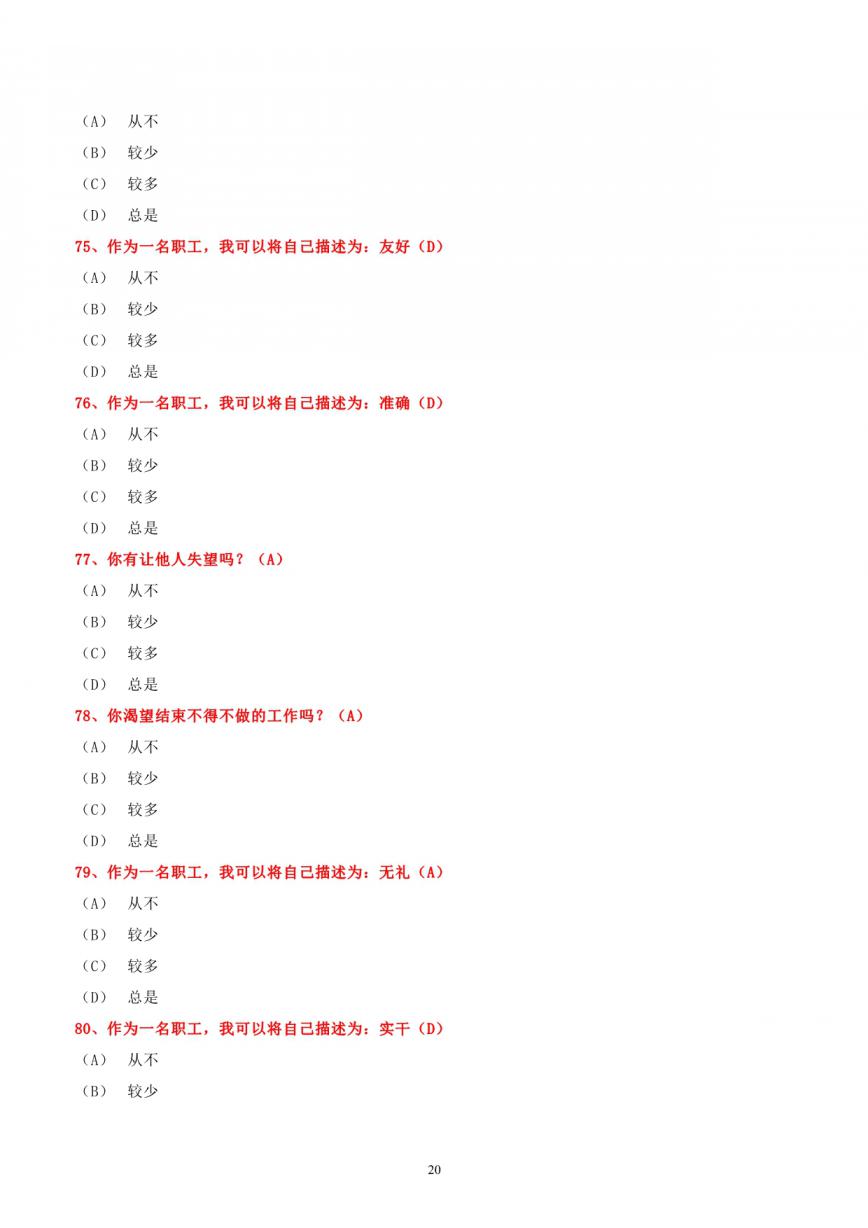 （A） 从不

（B） 较少

（C） 较多

（D） 总是

75、作为一名职工，我可以将自己描述为：友好（D）

（A） 从不

（B） 较少

（C） 较多

（D） 总是

76、作为一名职工，我可以将自己描述为：准确（D）

（A） 从不

（B） 较少

（C） 较多

（D） 总是

77、你有让他人失望吗？（A）

（A） 从不

（B） 较少

（C） 较多

（D） 总是

78、你渴望结束不得不做的工作吗？（A）

（A） 从不

（B） 较少

（C） 较多

（D） 总是

79、作为一名职工，我可以将自己描述为：无礼（A）

（A） 从不

（B） 较少

（C） 较多

（D） 总是

80、作为一名职工，我可以将自己描述为：实干（D）

（A） 从不

（B） 较少

20